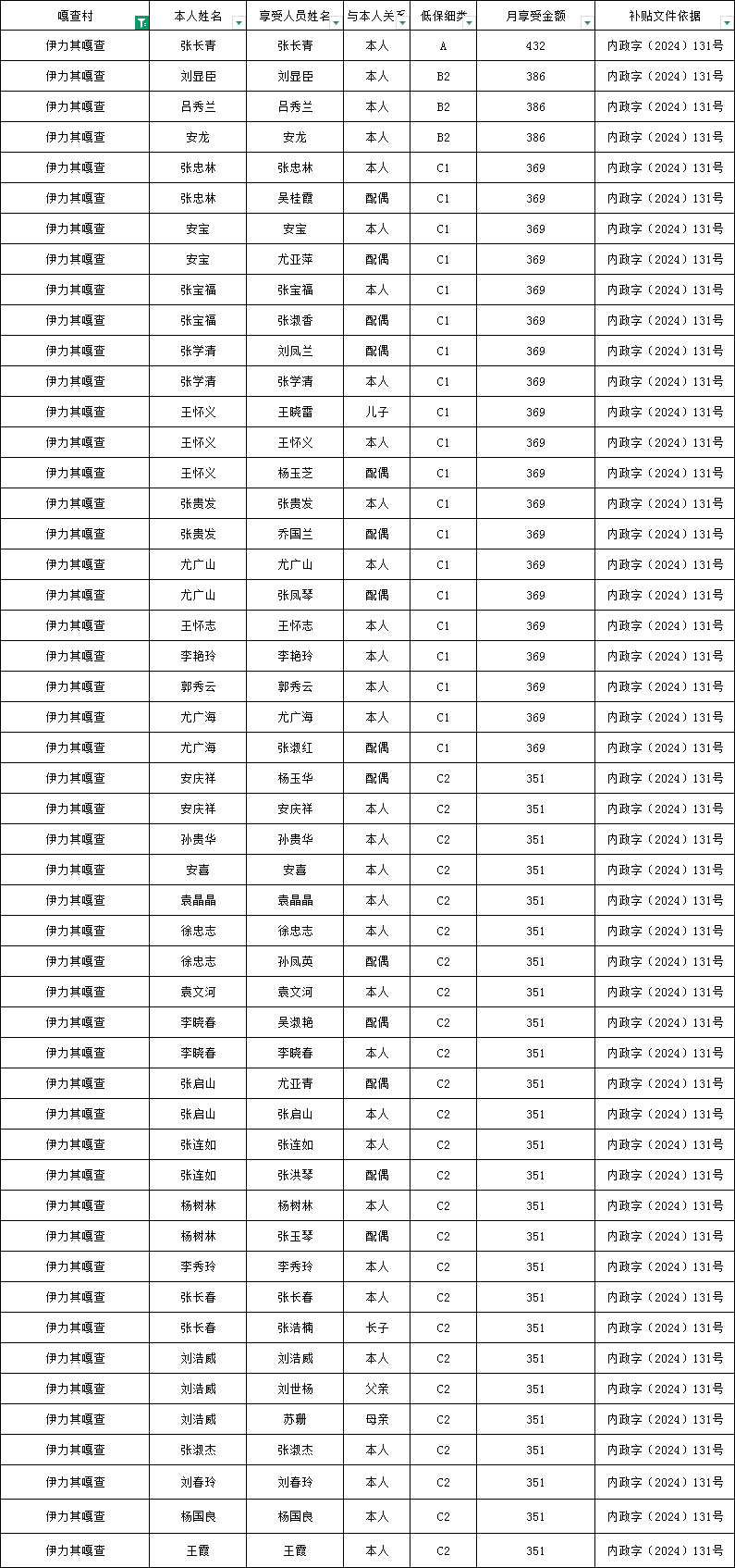 | 嘎查村 | 本人姓名 | 享受人员姓名 | 与本人关系 | 低保细类 | 月享受金额 | 补贴文件依据 |
|---|---|---|---|---|---|---|
| 伊力其嘎查 | 张长青 | 张长青 | 本人 | A | 432 | 内政字（2024）131号 |
| 伊力其嘎查 | 刘显臣 | 刘显臣 | 本人 | B2 | 386 | 内政字（2024）131号 |
| 伊力其嘎查 | 吕秀兰 | 吕秀兰 | 本人 | B2 | 386 | 内政字（2024）131号 |
| 伊力其嘎查 | 安龙 | 安龙 | 本人 | B2 | 386 | 内政字（2024）131号 |
| 伊力其嘎查 | 张忠林 | 张忠林 | 本人 | C1 | 369 | 内政字（2024）131号 |
| 伊力其嘎查 | 张忠林 | 吴桂霞 | 配偶 | C1 | 369 | 内政字（2024）131号 |
| 伊力其嘎查 | 安宝 | 安宝 | 本人 | C1 | 369 | 内政字（2024）131号 |
| 伊力其嘎查 | 安宝 | 尤亚萍 | 配偶 | C1 | 369 | 内政字（2024）131号 |
| 伊力其嘎查 | 张宝福 | 张宝福 | 本人 | C1 | 369 | 内政字（2024）131号 |
| 伊力其嘎查 | 张宝福 | 张淑香 | 配偶 | C1 | 369 | 内政字（2024）131号 |
| 伊力其嘎查 | 张学清 | 刘凤兰 | 配偶 | C1 | 369 | 内政字（2024）131号 |
| 伊力其嘎查 | 张学清 | 张学清 | 本人 | C1 | 369 | 内政字（2024）131号 |
| 伊力其嘎查 | 王怀义 | 王晓雷 | 儿子 | C1 | 369 | 内政字（2024）131号 |
| 伊力其嘎查 | 王怀义 | 王怀义 | 本人 | C1 | 369 | 内政字（2024）131号 |
| 伊力其嘎查 | 王怀义 | 杨玉芝 | 配偶 | C1 | 369 | 内政字（2024）131号 |
| 伊力其嘎查 | 张贵发 | 张贵发 | 本人 | C1 | 369 | 内政字（2024）131号 |
| 伊力其嘎查 | 张贵发 | 乔国兰 | 配偶 | C1 | 369 | 内政字（2024）131号 |
| 伊力其嘎查 | 尤广山 | 尤广山 | 本人 | C1 | 369 | 内政字（2024）131号 |
| 伊力其嘎查 | 尤广山 | 张凤琴 | 配偶 | C1 | 369 | 内政字（2024）131号 |
| 伊力其嘎查 | 王怀志 | 王怀志 | 本人 | C1 | 369 | 内政字（2024）131号 |
| 伊力其嘎查 | 李艳玲 | 李艳玲 | 本人 | C1 | 369 | 内政字（2024）131号 |
| 伊力其嘎查 | 郭秀云 | 郭秀云 | 本人 | C1 | 369 | 内政字（2024）131号 |
| 伊力其嘎查 | 尤广海 | 尤广海 | 本人 | C1 | 369 | 内政字（2024）131号 |
| 伊力其嘎查 | 尤广海 | 张淑红 | 配偶 | C1 | 369 | 内政字（2024）131号 |
| 伊力其嘎查 | 安庆祥 | 杨玉华 | 配偶 | C2 | 351 | 内政字（2024）131号 |
| 伊力其嘎查 | 安庆祥 | 安庆祥 | 本人 | C2 | 351 | 内政字（2024）131号 |
| 伊力其嘎查 | 孙贵华 | 孙贵华 | 本人 | C2 | 351 | 内政字（2024）131号 |
| 伊力其嘎查 | 安喜 | 安喜 | 本人 | C2 | 351 | 内政字（2024）131号 |
| 伊力其嘎查 | 袁晶晶 | 袁晶晶 | 本人 | C2 | 351 | 内政字（2024）131号 |
| 伊力其嘎查 | 徐忠志 | 徐忠志 | 本人 | C2 | 351 | 内政字（2024）131号 |
| 伊力其嘎查 | 徐忠志 | 孙凤英 | 配偶 | C2 | 351 | 内政字（2024）131号 |
| 伊力其嘎查 | 袁文河 | 袁文河 | 本人 | C2 | 351 | 内政字（2024）131号 |
| 伊力其嘎查 | 李晓春 | 吴淑艳 | 配偶 | C2 | 351 | 内政字（2024）131号 |
| 伊力其嘎查 | 李晓春 | 李晓春 | 本人 | C2 | 351 | 内政字（2024）131号 |
| 伊力其嘎查 | 张启山 | 尤亚青 | 配偶 | C2 | 351 | 内政字（2024）131号 |
| 伊力其嘎查 | 张启山 | 张启山 | 本人 | C2 | 351 | 内政字（2024）131号 |
| 伊力其嘎查 | 张连如 | 张连如 | 本人 | C2 | 351 | 内政字（2024）131号 |
| 伊力其嘎查 | 张连如 | 张洪琴 | 配偶 | C2 | 351 | 内政字（2024）131号 |
| 伊力其嘎查 | 杨树林 | 杨树林 | 本人 | C2 | 351 | 内政字（2024）131号 |
| 伊力其嘎查 | 杨树林 | 张玉琴 | 配偶 | C2 | 351 | 内政字（2024）131号 |
| 伊力其嘎查 | 李秀玲 | 李秀玲 | 本人 | C2 | 351 | 内政字（2024）131号 |
| 伊力其嘎查 | 张长春 | 张长春 | 本人 | C2 | 351 | 内政字（2024）131号 |
| 伊力其嘎查 | 张长春 | 张浩楠 | 长子 | C2 | 351 | 内政字（2024）131号 |
| 伊力其嘎查 | 刘浩威 | 刘浩威 | 本人 | C2 | 351 | 内政字（2024）131号 |
| 伊力其嘎查 | 刘浩威 | 刘世杨 | 父亲 | C2 | 351 | 内政字（2024）131号 |
| 伊力其嘎查 | 刘浩威 | 苏珊 | 母亲 | C2 | 351 | 内政字（2024）131号 |
| 伊力其嘎查 | 张淑杰 | 张淑杰 | 本人 | C2 | 351 | 内政字（2024）131号 |
| 伊力其嘎查 | 刘春玲 | 刘春玲 | 本人 | C2 | 351 | 内政字（2024）131号 |
| 伊力其嘎查 | 杨国良 | 杨国良 | 本人 | C2 | 351 | 内政字（2024）131号 |
| 伊力其嘎查 | 王霞 | 王霞 | 本人 | C2 | 351 | 内政字（2024）131号 |